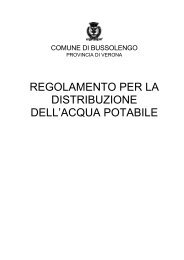 COMUNE DI BUSSOLENGO
PROVINCIA DI VERONA

REGOLAMENTO PER LA DISTRIBUZIONE DELL'ACQUA POTABILE